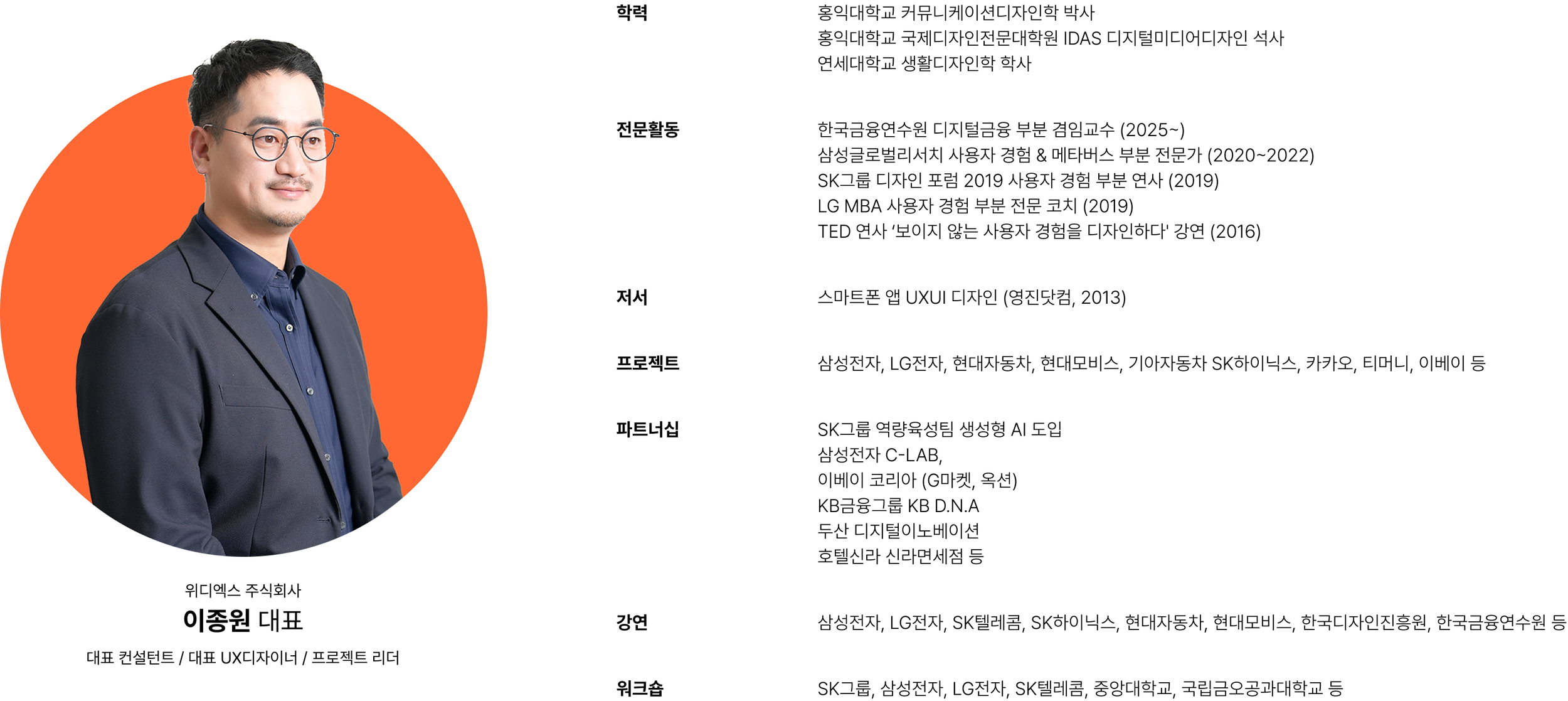 위디엑스 주식회사
이종원 대표
대표 컨설턴트 / 대표 UX디자이너 / 프로젝트 리더

학력

홍익대학교 커뮤니케이션디자인학 박사
홍익대학교 국제디자인전문대학원 IDAS 디지털미디어디자인 석사
연세대학교 생활디자인학 학사

전문활동

한국금융연수원 디지털금융 부분 겸임교수 (2025~)
삼성글로벌리서치 사용자 경험 & 메타버스 부분 전문가 (2020~2022)
SK그룹 디자인 포럼 2019 사용자 경험 부분 연사 (2019)
LG MBA 사용자 경험 부분 전문 코치 (2019)
TED 연사 '보이지 않는 사용자 경험을 디자인하다' 강연 (2016)

저서

스마트폰 앱 UXUI 디자인 (영진닷컴, 2013)

프로젝트

삼성전자, LG전자, 현대자동차, 현대모비스, 기아자동차 SK하이닉스, 카카오, 티머니, 이베이 등

파트너십

SK그룹 역량육성팀 생성형 AI 도입
삼성전자 C-LAB,
이베이 코리아 (G마켓, 옥션)
KB금융그룹 KB D.N.A
두산 디지털이노베이션
호텔신라 신라면세점 등

강연

삼성전자, LG전자, SK텔레콤, SK하이닉스, 현대자동차, 현대모비스, 한국디자인진흥원, 한국금융연수원 등

워크숍

SK그룹, 삼성전자, LG전자, SK텔레콤, 중앙대학교, 국립금오공과대학교 등